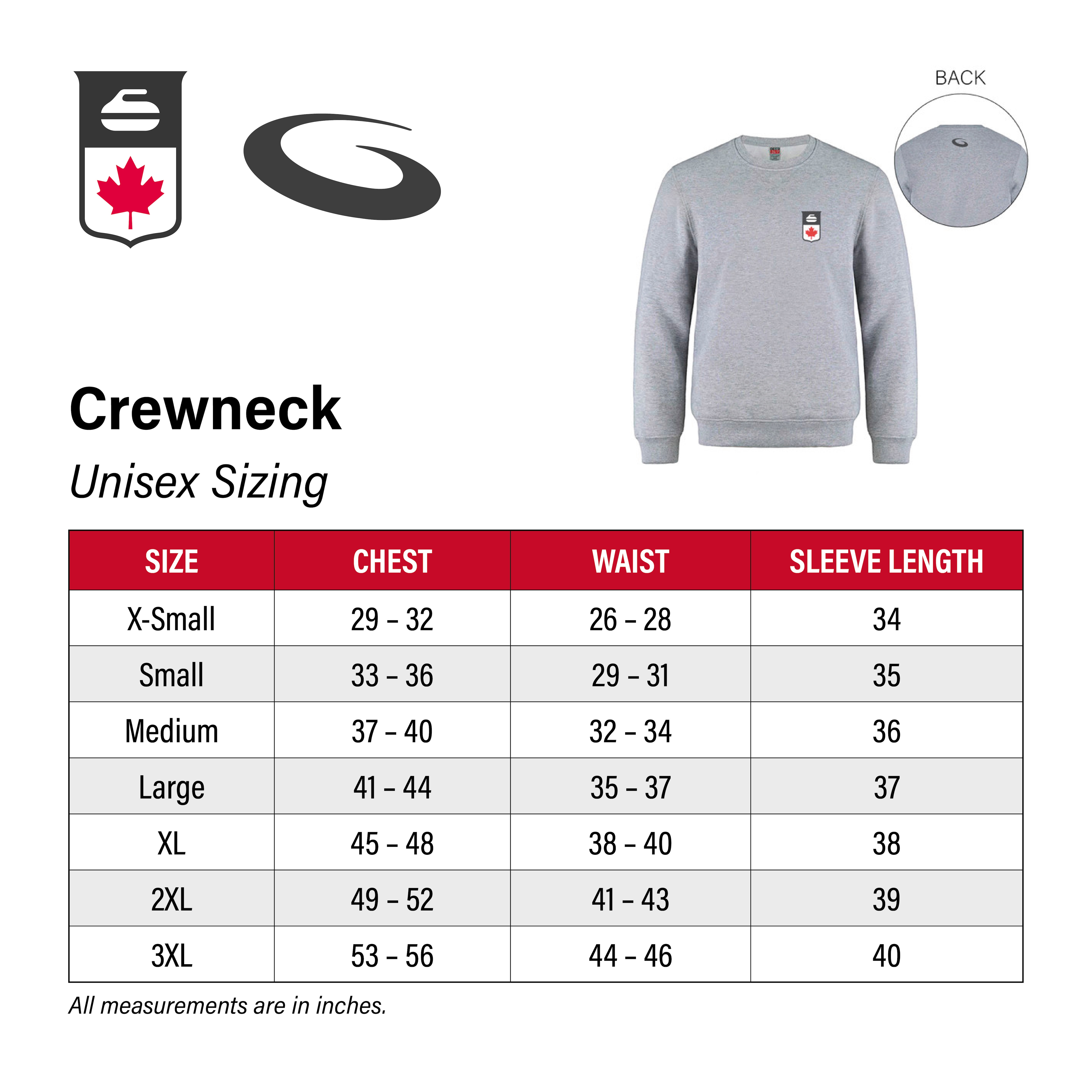 BACK

Crewneck

Unisex Sizing

| SIZE | CHEST | WAIST | SLEEVE LENGTH |
|---|---|---|---|
| X-Small | 29 – 32 | 26 – 28 | 34 |
| Small | 33 – 36 | 29 – 31 | 35 |
| Medium | 37 – 40 | 32 – 34 | 36 |
| Large | 41 – 44 | 35 – 37 | 37 |
| XL | 45 – 48 | 38 – 40 | 38 |
| 2XL | 49 – 52 | 41 – 43 | 39 |
| 3XL | 53 – 56 | 44 – 46 | 40 |

All measurements are in inches.